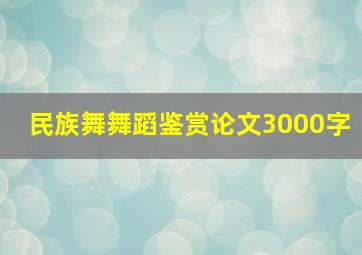 民族舞舞蹈鉴赏论文3000字